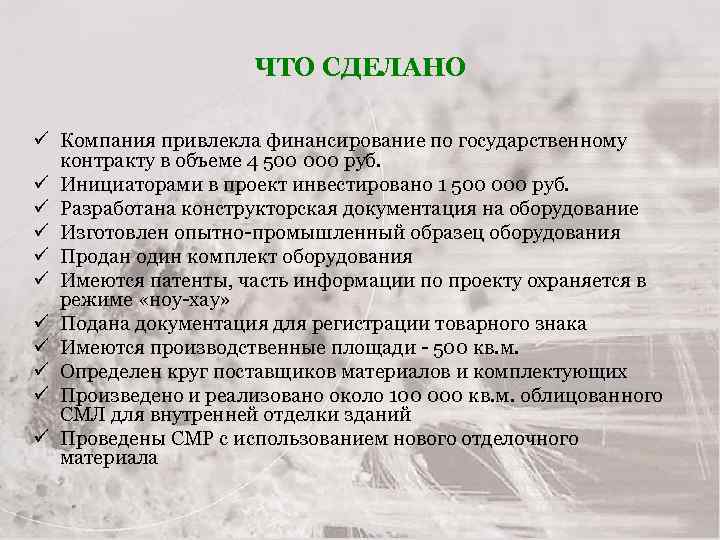 ЧТО СДЕЛАНО

✓ Компания привлекла финансирование по государственному контракту в объеме 4 500 000 руб.
✓ Инициаторами в проект инвестировано 1 500 000 руб.
✓ Разработана конструкторская документация на оборудование
✓ Изготовлен опытно-промышленный образец оборудования
✓ Продан один комплект оборудования
✓ Имеются патенты, часть информации по проекту охраняется в режиме «ноу-хау»
✓ Подана документация для регистрации товарного знака
✓ Имеются производственные площади - 500 кв.м.
✓ Определен круг поставщиков материалов и комплектующих
✓ Произведено и реализовано около 100 000 кв.м. облицованного СМЛ для внутренней отделки зданий
✓ Проведены СМР с использованием нового отделочного материала